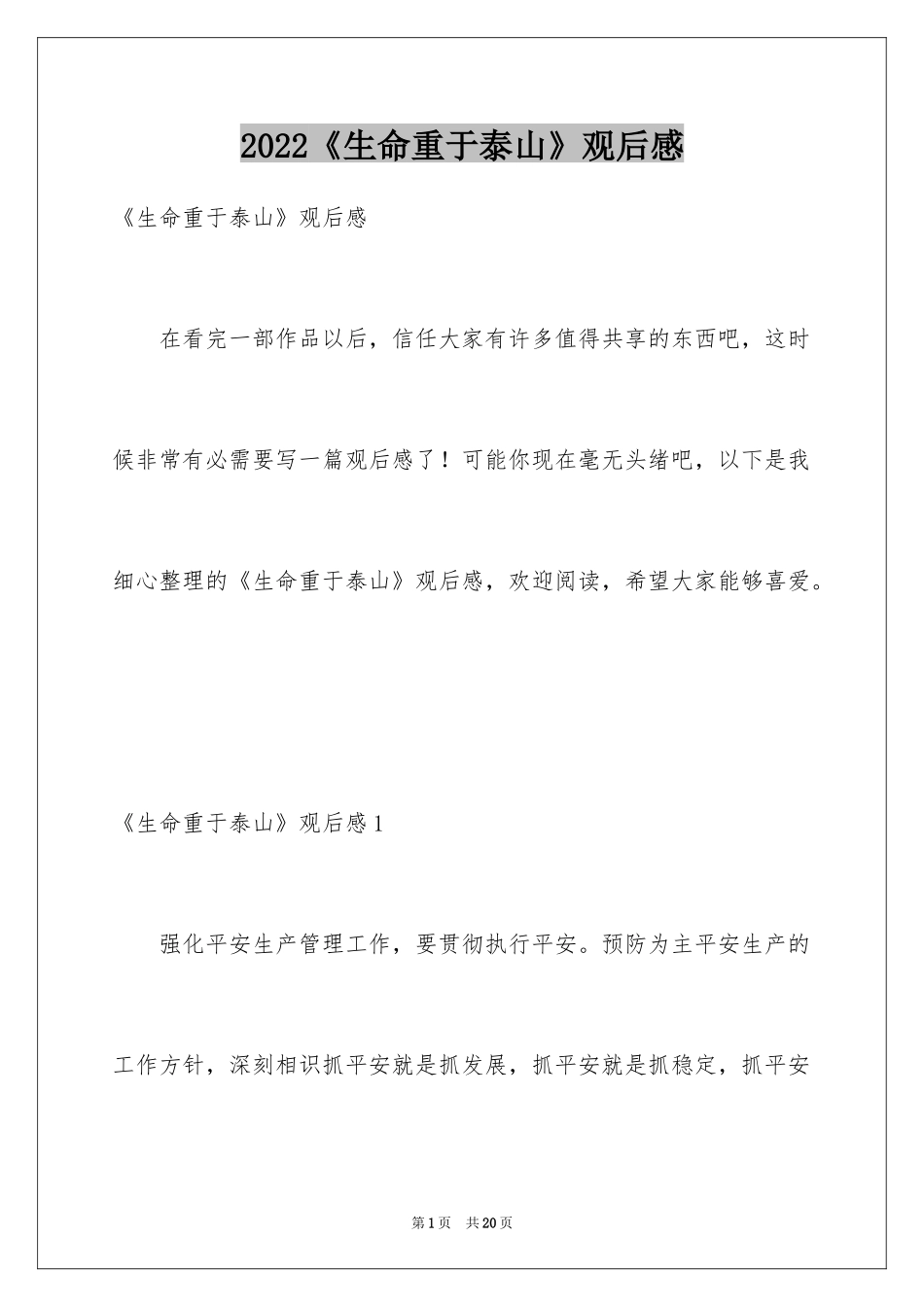 2022《生命重于泰山》观后感

《生命重于泰山》观后感

在看完一部作品以后，信任大家有许多值得共享的东西吧，这时候非常有必需要写一篇观后感了！可能你现在毫无头绪吧，以下是我细心整理的《生命重于泰山》观后感，欢迎阅读，希望大家能够喜爱。

《生命重于泰山》观后感1

强化平安生产管理工作，要贯彻执行平安。预防为主平安生产的工作方针，深刻相识抓平安就是抓发展，抓平安就是抓稳定，抓平安

第1页 共20页